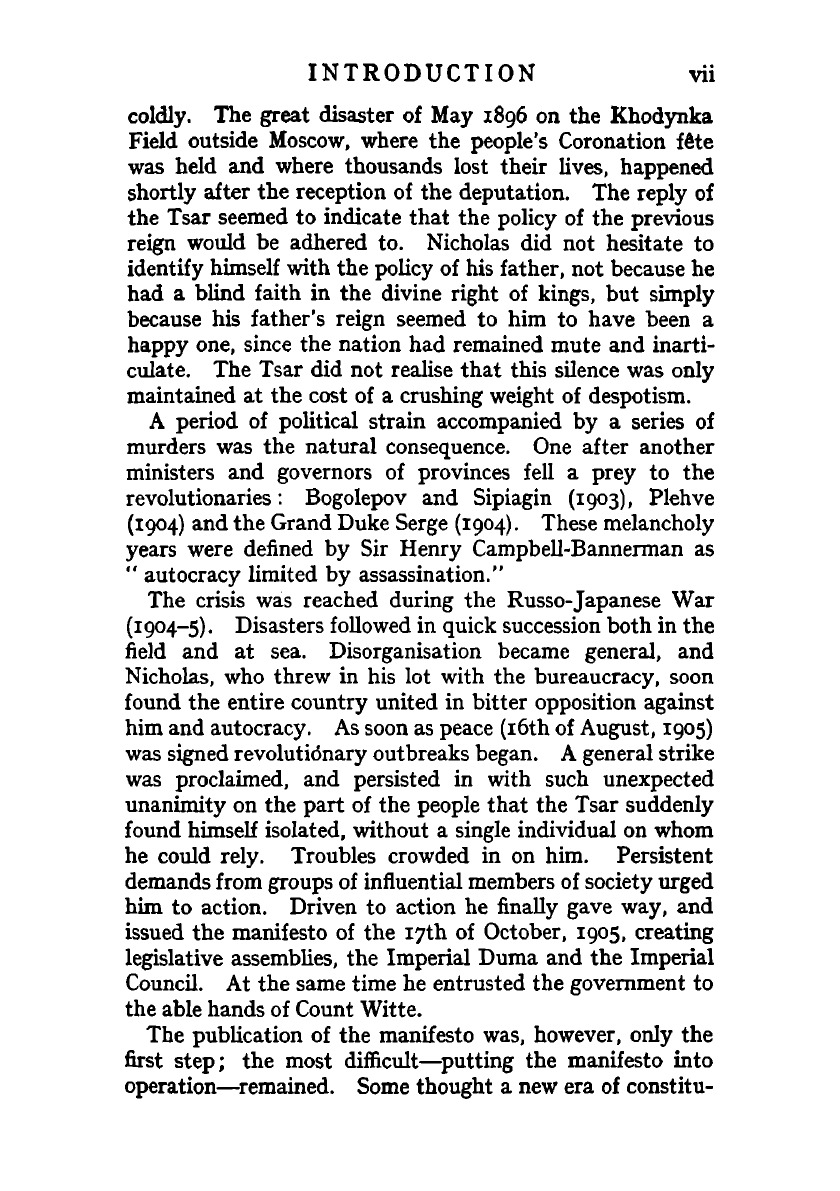 INTRODUCTION vii

coldly. The great disaster of May 1896 on the Khodynka Field outside Moscow, where the people's Coronation fête was held and where thousands lost their lives, happened shortly after the reception of the deputation. The reply of the Tsar seemed to indicate that the policy of the previous reign would be adhered to. Nicholas did not hesitate to identify himself with the policy of his father, not because he had a blind faith in the divine right of kings, but simply because his father's reign seemed to him to have been a happy one, since the nation had remained mute and inarticulate. The Tsar did not realise that this silence was only maintained at the cost of a crushing weight of despotism.

A period of political strain accompanied by a series of murders was the natural consequence. One after another ministers and governors of provinces fell a prey to the revolutionaries: Bogolepov and Sipiagin (1903), Plehve (1904) and the Grand Duke Serge (1904). These melancholy years were defined by Sir Henry Campbell-Bannerman as "autocracy limited by assassination."

The crisis was reached during the Russo-Japanese War (1904–5). Disasters followed in quick succession both in the field and at sea. Disorganisation became general, and Nicholas, who threw in his lot with the bureaucracy, soon found the entire country united in bitter opposition against him and autocracy. As soon as peace (16th of August, 1905) was signed revolutiónary outbreaks began. A general strike was proclaimed, and persisted in with such unexpected unanimity on the part of the people that the Tsar suddenly found himself isolated, without a single individual on whom he could rely. Troubles crowded in on him. Persistent demands from groups of influential members of society urged him to action. Driven to action he finally gave way, and issued the manifesto of the 17th of October, 1905, creating legislative assemblies, the Imperial Duma and the Imperial Council. At the same time he entrusted the government to the able hands of Count Witte.

The publication of the manifesto was, however, only the first step; the most difficult—putting the manifesto into operation—remained. Some thought a new era of constitu-